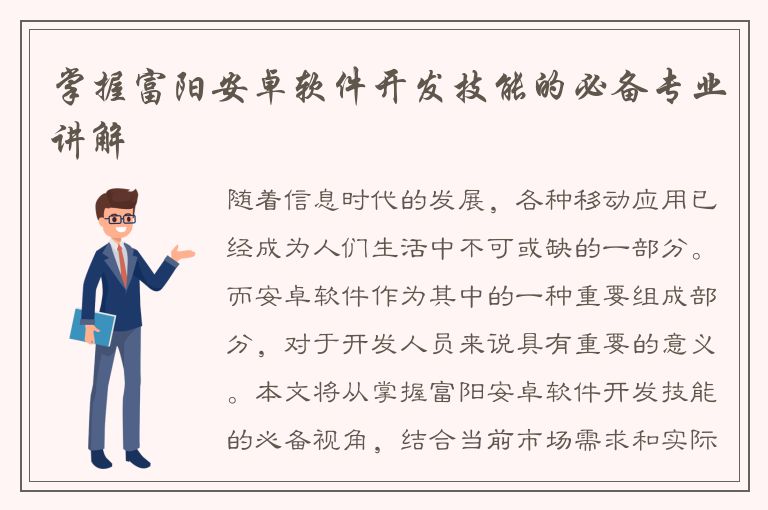 掌握富阳安卓软件开发技能的必备专业讲解

随着信息时代的发展，各种移动应用已经成为人们生活中不可或缺的一部分。而安卓软件作为其中的一种重要组成部分，对于开发人员来说具有重要的意义。本文将从掌握富阳安卓软件开发技能的必备视角，结合当前市场需求和实际